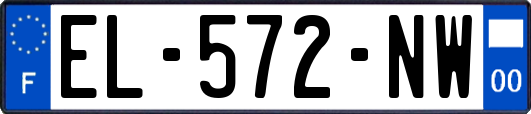 F
EL-572-NW
00